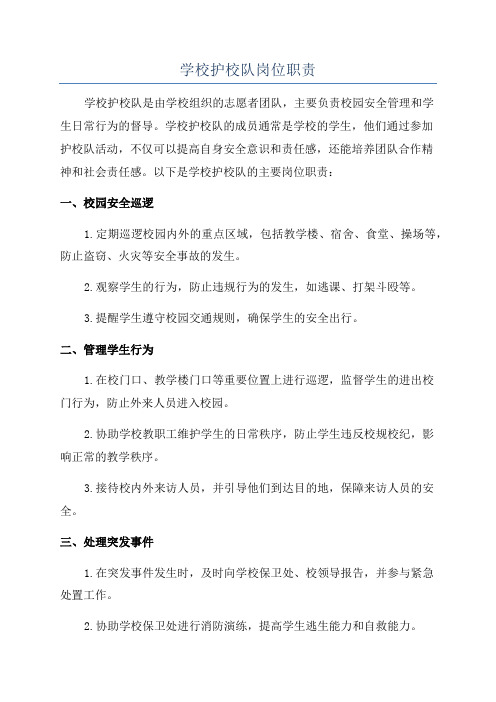 学校护校队岗位职责

学校护校队是由学校组织的志愿者团队，主要负责校园安全管理和学生日常行为的督导。学校护校队的成员通常是学校的学生，他们通过参加护校队活动，不仅可以提高自身安全意识和责任感，还能培养团队合作精神和社会责任感。以下是学校护校队的主要岗位职责：

一、校园安全巡逻

1.定期巡逻校园内外的重点区域，包括教学楼、宿舍、食堂、操场等，防止盗窃、火灾等安全事故的发生。

2.观察学生的行为，防止违规行为的发生，如逃课、打架斗殴等。

3.提醒学生遵守校园交通规则，确保学生的安全出行。

二、管理学生行为

1.在校门口、教学楼门口等重要位置上进行巡逻，监督学生的进出校门行为，防止外来人员进入校园。

2.协助学校教职工维护学生的日常秩序，防止学生违反校规校纪，影响正常的教学秩序。

3.接待校内外来访人员，并引导他们到达目的地，保障来访人员的安全。

三、处理突发事件

1.在突发事件发生时，及时向学校保卫处、校领导报告，并参与紧急处置工作。

2.协助学校保卫处进行消防演练，提高学生逃生能力和自救能力。